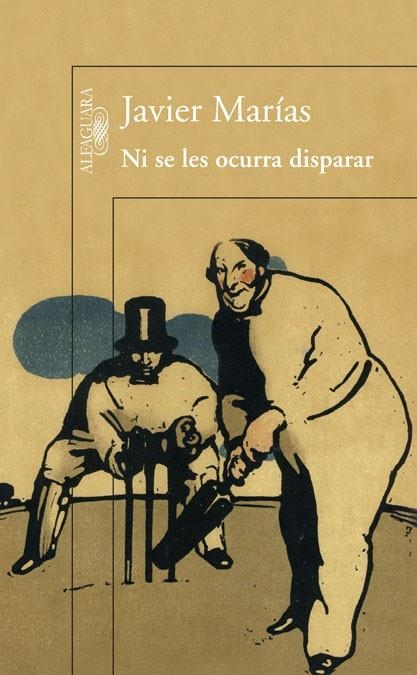 ALFAGUARA

Javier Marías

Ni se les ocurra disparar